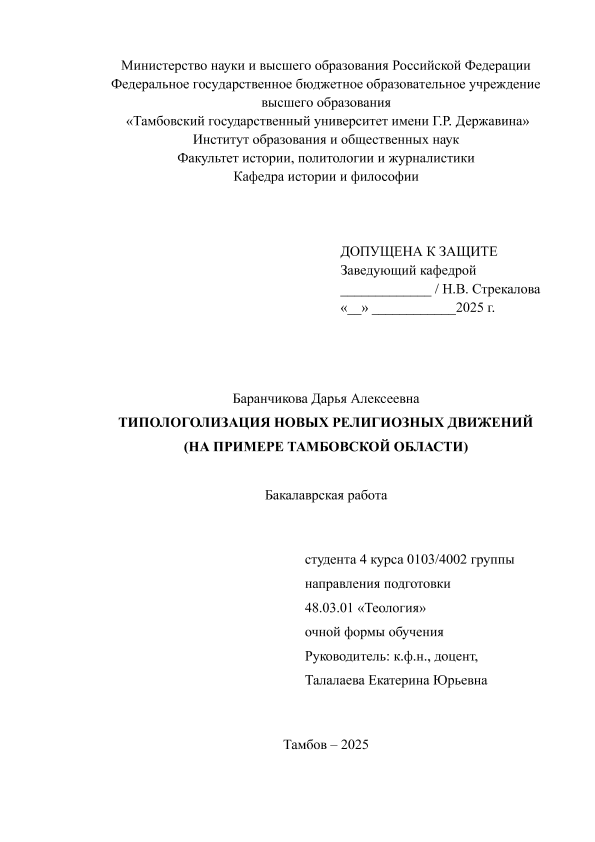 Министерство науки и высшего образования Российской Федерации
Федеральное государственное бюджетное образовательное учреждение
высшего образования
«Тамбовский государственный университет имени Г.Р. Державина»
Институт образования и общественных наук
Факультет истории, политологии и журналистики
Кафедра истории и философии

ДОПУЩЕНА К ЗАЩИТЕ
Заведующий кафедрой
_____________ / Н.В. Стрекалова
«__» ____________2025 г.

Баранчикова Дарья Алексеевна
ТИПОЛОГОЛИЗАЦИЯ НОВЫХ РЕЛИГИОЗНЫХ ДВИЖЕНИЙ
(НА ПРИМЕРЕ ТАМБОВСКОЙ ОБЛАСТИ)

Бакалаврская работа

студента 4 курса 0103/4002 группы
направления подготовки
48.03.01 «Теология»
очной формы обучения
Руководитель: к.ф.н., доцент,
Талалаева Екатерина Юрьевна

Тамбов – 2025